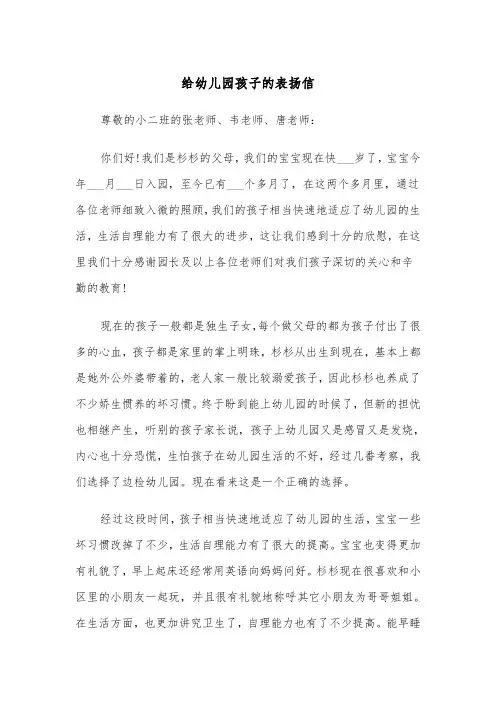 给幼儿园孩子的表扬信

尊敬的小二班的张老师、韦老师、唐老师：

你们好！我们是杉杉的父母，我们的宝宝现在快___岁了，宝宝今年___月___日入园，至今已有___个多月了，在这两个多月里，通过各位老师细致入微的照顾，我们的孩子相当快速地适应了幼儿园的生活，生活自理能力有了很大的进步，这让我们感到十分的欣慰，在这里我们十分感谢园长及以上各位老师们对我们孩子深切的关心和辛勤的教育！

现在的孩子一般都是独生子女，每个做父母的都为孩子付出了很多的心血，孩子都是家里的掌上明珠，杉杉从出生到现在，基本上都是她外公外婆带着的，老人家一般比较溺爱孩子，因此杉杉也养成了不少娇生惯养的坏习惯。终于盼到能上幼儿园的时候了，但新的担忧也相继产生，听别的孩子家长说，孩子上幼儿园又是感冒又是发烧，内心也十分恐慌，生怕孩子在幼儿园生活的不好，经过几番考察，我们选择了边检幼儿园。现在看来这是一个正确的选择。

经过这段时间，孩子相当快速地适应了幼儿园的生活，宝宝一些坏习惯改掉了不少，生活自理能力有了很大的提高。宝宝也变得更加有礼貌了，早上起床还经常用英语向妈妈问好。杉杉现在很喜欢和小区里的小朋友一起玩，并且很有礼貌地称呼其它小朋友为哥哥姐姐。在生活方面，也更加讲究卫生了，自理能力也有了不少提高。能早睡